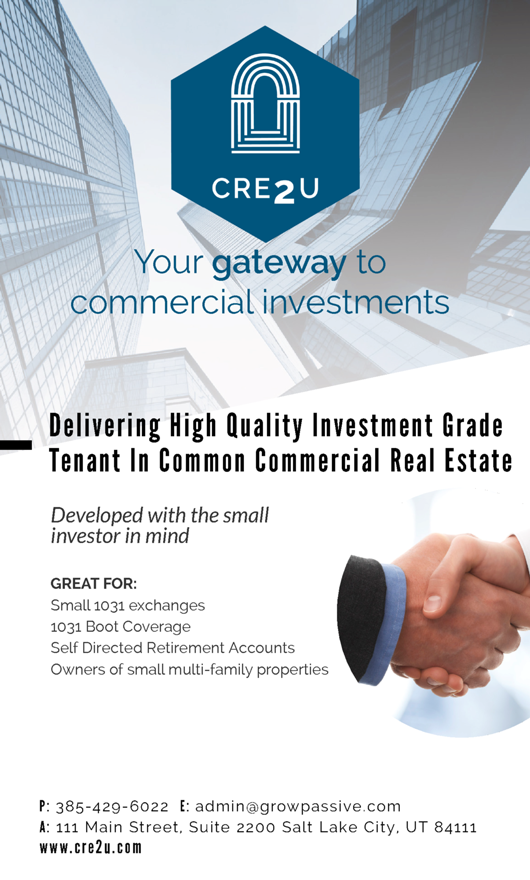 CRE2U

Your gateway to commercial investments

Delivering High Quality Investment Grade Tenant In Common Commercial Real Estate

Developed with the small investor in mind

GREAT FOR:
Small 1031 exchanges
1031 Boot Coverage
Self Directed Retirement Accounts
Owners of small multi-family properties

P: 385-429-6022 E: admin@growpassive.com
A: 111 Main Street, Suite 2200 Salt Lake City, UT 84111
www.cre2u.com